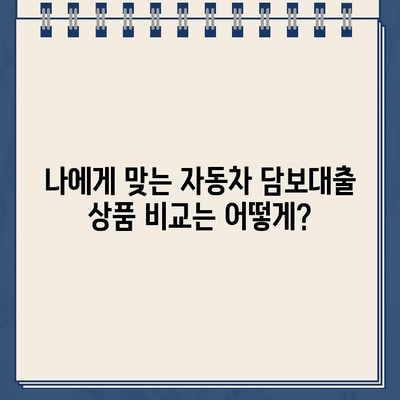 나에게 맞는 자동차 담보대출 상품 비교는 어떻게?